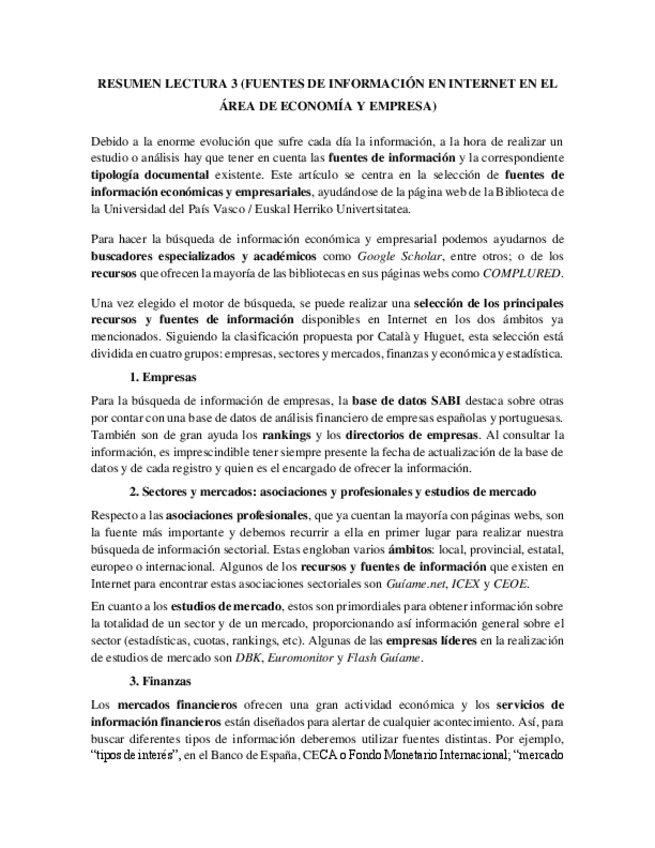 RESUMEN LECTURA 3 (FUENTES DE INFORMACIÓN EN INTERNET EN EL ÁREA DE ECONOMÍA Y EMPRESA)

Debido a la enorme evolución que sufre cada día la información, a la hora de realizar un estudio o análisis hay que tener en cuenta las fuentes de información y la correspondiente tipología documental existente. Este artículo se centra en la selección de fuentes de información económicas y empresariales, ayudándose de la página web de la Biblioteca de la Universidad del País Vasco / Euskal Herriko Univertsitatea.

Para hacer la búsqueda de información económica y empresarial podemos ayudarnos de buscadores especializados y académicos como Google Scholar, entre otros; o de los recursos que ofrecen la mayoría de las bibliotecas en sus páginas webs como COMPLURED.

Una vez elegido el motor de búsqueda, se puede realizar una selección de los principales recursos y fuentes de información disponibles en Internet en los dos ámbitos ya mencionados. Siguiendo la clasificación propuesta por Català y Huguet, esta selección está dividida en cuatro grupos: empresas, sectores y mercados, finanzas y económica y estadística.

1. Empresas

Para la búsqueda de información de empresas, la base de datos SABI destaca sobre otras por contar con una base de datos de análisis financiero de empresas españolas y portuguesas. También son de gran ayuda los rankings y los directorios de empresas. Al consultar la información, es imprescindible tener siempre presente la fecha de actualización de la base de datos y de cada registro y quien es el encargado de ofrecer la información.

2. Sectores y mercados: asociaciones y profesionales y estudios de mercado

Respecto a las asociaciones profesionales, que ya cuentan la mayoría con páginas webs, son la fuente más importante y debemos recurrir a ella en primer lugar para realizar nuestra búsqueda de información sectorial. Estas engloban varios ámbitos: local, provincial, estatal, europeo o internacional. Algunos de los recursos y fuentes de información que existen en Internet para encontrar estas asociaciones sectoriales son Guíame.net, ICEX y CEOE.

En cuanto a los estudios de mercado, estos son primordiales para obtener información sobre la totalidad de un sector y de un mercado, proporcionando así información general sobre el sector (estadísticas, cuotas, rankings, etc). Algunas de las empresas líderes en la realización de estudios de mercado son DBK, Euromonitor y Flash Guíame.

3. Finanzas

Los mercados financieros ofrecen una gran actividad económica y los servicios de información financieros están diseñados para alertar de cualquier acontecimiento. Así, para buscar diferentes tipos de información deberemos utilizar fuentes distintas. Por ejemplo, "tipos de interés", en el Banco de España, CECA o Fondo Monetario Internacional; "mercado